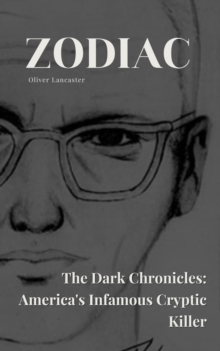 ZODIAC

Oliver Lancaster

The Dark Chronicles: America's Infamous Cryptic Killer